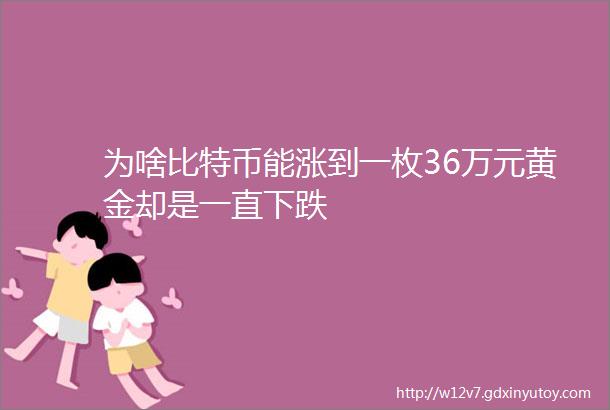 为啥比特币能涨到一枚36万元黄金却是一直下跌

http://w12v7.gdxinyutoy.com